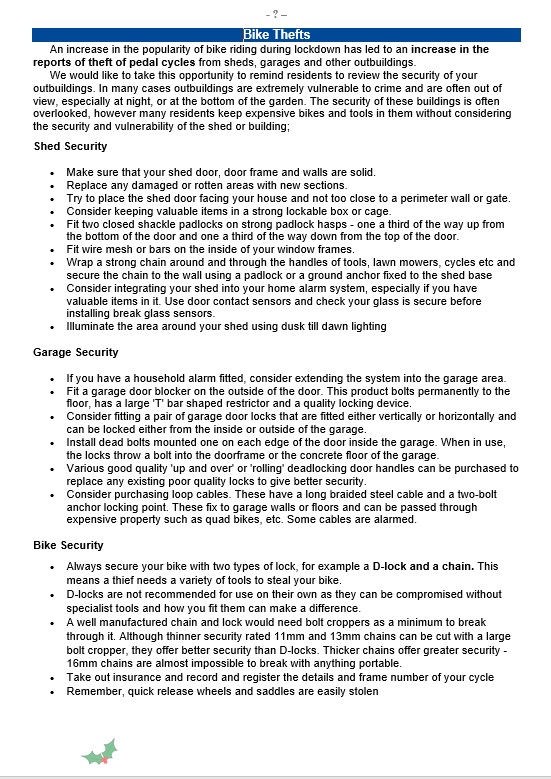 - ? –

Bike Thefts

An increase in the popularity of bike riding during lockdown has led to an increase in the reports of theft of pedal cycles from sheds, garages and other outbuildings.

We would like to take this opportunity to remind residents to review the security of your outbuildings. In many cases outbuildings are extremely vulnerable to crime and are often out of view, especially at night, or at the bottom of the garden. The security of these buildings is often overlooked, however many residents keep expensive bikes and tools in them without considering the security and vulnerability of the shed or building;

Shed Security

- Make sure that your shed door, door frame and walls are solid.
- Replace any damaged or rotten areas with new sections.
- Try to place the shed door facing your house and not too close to a perimeter wall or gate.
- Consider keeping valuable items in a strong lockable box or cage.
- Fit two closed shackle padlocks on strong padlock hasps - one a third of the way up from the bottom of the door and one a third of the way down from the top of the door.
- Fit wire mesh or bars on the inside of your window frames.
- Wrap a strong chain around and through the handles of tools, lawn mowers, cycles etc and secure the chain to the wall using a padlock or a ground anchor fixed to the shed base
- Consider integrating your shed into your home alarm system, especially if you have valuable items in it. Use door contact sensors and check your glass is secure before installing break glass sensors.
- Illuminate the area around your shed using dusk till dawn lighting

Garage Security

- If you have a household alarm fitted, consider extending the system into the garage area.
- Fit a garage door blocker on the outside of the door. This product bolts permanently to the floor, has a large 'T' bar shaped restrictor and a quality locking device.
- Consider fitting a pair of garage door locks that are fitted either vertically or horizontally and can be locked either from the inside or outside of the garage.
- Install dead bolts mounted one on each edge of the door inside the garage. When in use, the locks throw a bolt into the doorframe or the concrete floor of the garage.
- Various good quality 'up and over' or 'rolling' deadlocking door handles can be purchased to replace any existing poor quality locks to give better security.
- Consider purchasing loop cables. These have a long braided steel cable and a two-bolt anchor locking point. These fix to garage walls or floors and can be passed through expensive property such as quad bikes, etc. Some cables are alarmed.

Bike Security

- Always secure your bike with two types of lock, for example a D-lock and a chain. This means a thief needs a variety of tools to steal your bike.
- D-locks are not recommended for use on their own as they can be compromised without specialist tools and how you fit them can make a difference.
- A well manufactured chain and lock would need bolt croppers as a minimum to break through it. Although thinner security rated 11mm and 13mm chains can be cut with a large bolt cropper, they offer better security than D-locks. Thicker chains offer greater security - 16mm chains are almost impossible to break with anything portable.
- Take out insurance and record and register the details and frame number of your cycle
- Remember, quick release wheels and saddles are easily stolen